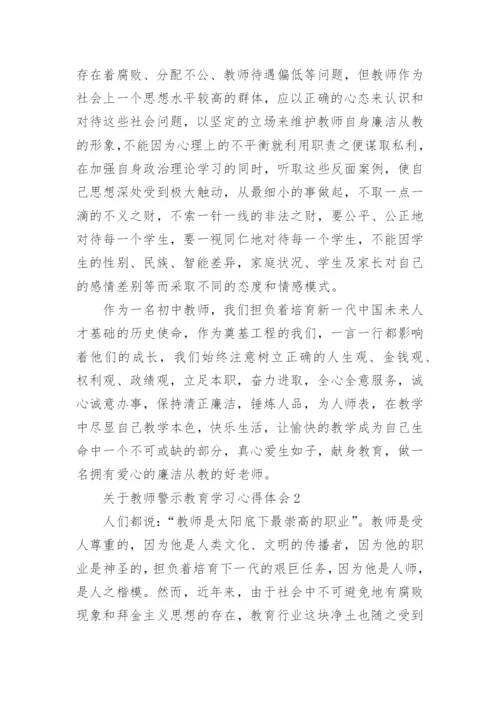 存在着腐败、分配不公、教师待遇偏低等问题，但教师作为社会上一个思想水平较高的群体，应以正确的心态来认识和对待这些社会问题，以坚定的立场来维护教师自身廉洁从教的形象,不能因为心理上的不平衡就利用职责之便谋取私利，在加强自身政治理论学习的同时，听取这些反面案例，使自己思想深处受到极大触动，从最细小的事做起，不取一点一滴的不义之财，不索一针一线的非法之财，要公平、公正地对待每一个学生，要一视同仁地对待每一个学生，不能因学生的性别、民族、智能差异，家庭状况、学生及家长对自己的感情差别等而采取不同的态度和情感模式。

作为一名初中教师，我们担负着培育新一代中国未来人才基础的历史使命，作为奠基工程的我们，一言一行都影响着他们的成长，我们始终注意树立正确的人生观、金钱观、权利观、政绩观，立足本职，奋力进取，全心全意服务，诚心诚意办事，保持清正廉洁，锤炼人品，为人师表，在教学中尽显自己教学本色，快乐生活，让愉快的教学成为自己生命中一个不可或缺的部分，真心爱生如子，献身教育，做一名拥有爱心的廉洁从教的好老师。

关于教师警示教育学习心得体会2

人们都说：“教师是太阳底下最崇高的职业”。教师是受人尊重的，因为他是人类文化、文明的传播者，因为他的职业是神圣的，担负着培育下一代的艰巨任务，因为他是人师，是人之楷模。然而，近年来，由于社会中不可避免地有腐败现象和拜金主义思想的存在，教育行业这块净土也随之受到